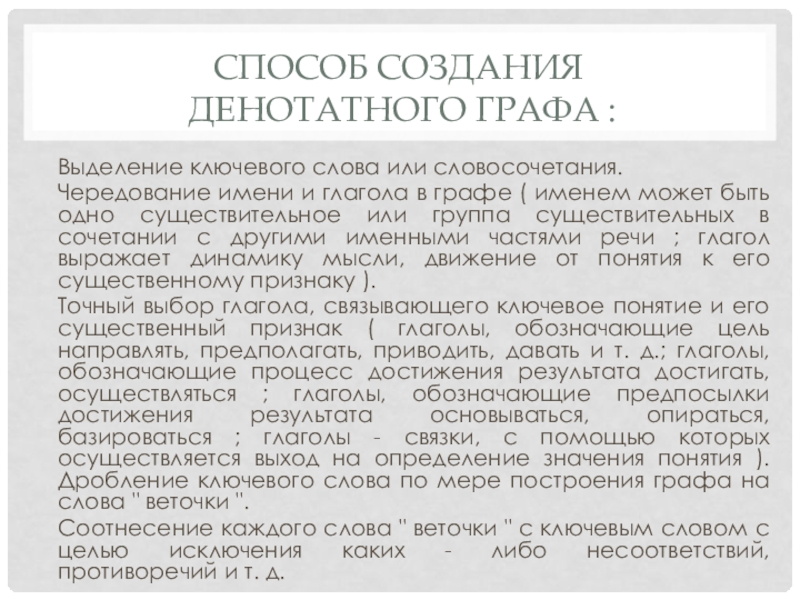 СПОСОБ СОЗДАНИЯ ДЕНОТАТНОГО ГРАФА :

Выделение ключевого слова или словосочетания.

Чередование имени и глагола в графе ( именем может быть одно существительное или группа существительных в сочетании с другими именными частями речи ; глагол выражает динамику мысли, движение от понятия к его существенному признаку ).

Точный выбор глагола, связывающего ключевое понятие и его существенный признак ( глаголы, обозначающие цель направлять, предполагать, приводить, давать и т. д.; глаголы, обозначающие процесс достижения результата достигать, осуществляться ; глаголы, обозначающие предпосылки достижения результата основываться, опираться, базироваться ; глаголы - связки, с помощью которых осуществляется выход на определение значения понятия ). Дробление ключевого слова по мере построения графа на слова " веточки ".

Соотнесение каждого слова " веточки " с ключевым словом с целью исключения каких - либо несоответствий, противоречий и т. д.